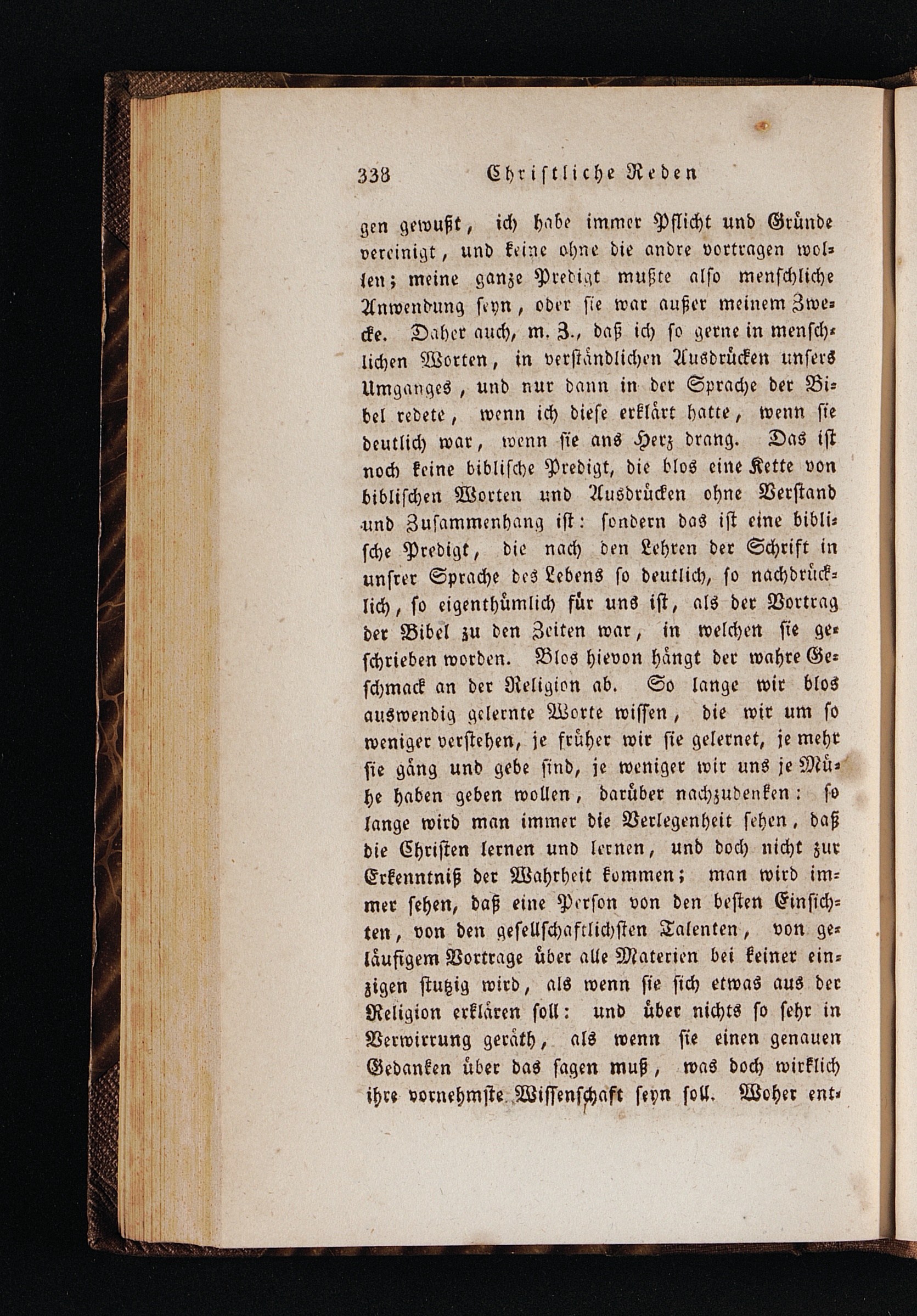 338 Christliche Reden

gen gewußt, ich habe immer Pflicht und Gründe vereinigt, und keine ohne die andre vortragen wollen; meine ganze Predigt mußte also menschliche Anwendung seyn, oder sie war außer meinem Zwecke. Daher auch, m. Z., daß ich so gerne in menschlichen Worten, in verständlichen Ausdrücken unsers Umganges, und nur dann in der Sprache der Bibel redete, wenn ich diese erklärt hatte, wenn sie deutlich war, wenn sie ans Herz drang. Das ist noch keine biblische Predigt, die blos eine Kette von biblischen Worten und Ausdrücken ohne Verstand und Zusammenhang ist: sondern das ist eine biblische Predigt, die nach den Lehren der Schrift in unsrer Sprache des Lebens so deutlich, so nachdrücklich, so eigenthümlich für uns ist, als der Vortrag der Bibel zu den Zeiten war, in welchen sie geschrieben worden. Blos hievon hängt der wahre Geschmack an der Religion ab. So lange wir blos auswendig gelernte Worte wissen, die wir um so weniger verstehen, je früher wir sie gelernet, je mehr sie gäng und gebe sind, je weniger wir uns je Mühe haben geben wollen, darüber nachzudenken: so lange wird man immer die Verlegenheit sehen, daß die Christen lernen und lernen, und doch nicht zur Erkenntniß der Wahrheit kommen; man wird immer sehen, daß eine Person von den besten Einsichten, von den gesellschaftlichsten Talenten, von geläufigem Vortrage über alle Materien bei keiner einzigen stutzig wird, als wenn sie sich etwas aus der Religion erklären soll: und über nichts so sehr in Verwirrung geräth, als wenn sie einen genauen Gedanken über das sagen muß, was doch wirklich ihre vornehmste Wissenschaft seyn soll. Woher ent-